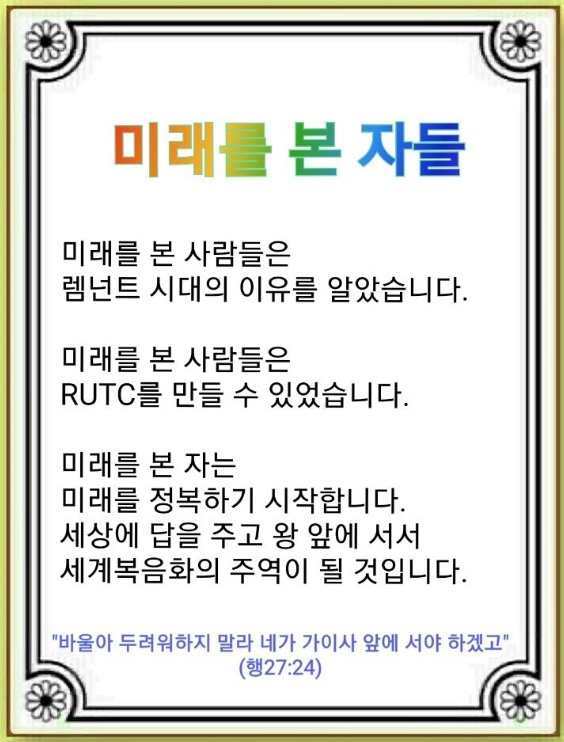 미래를 본 자들

미래를 본 사람들은
렘넌트 시대의 이유를 알았습니다.

미래를 본 사람들은
RUTC를 만들 수 있었습니다.

미래를 본 자는
미래를 정복하기 시작합니다.
세상에 답을 주고 왕 앞에 서서
세계복음화의 주역이 될 것입니다.

"바울아 두려워하지 말라 네가 가이사 앞에 서야 하겠고"
(행27:24)